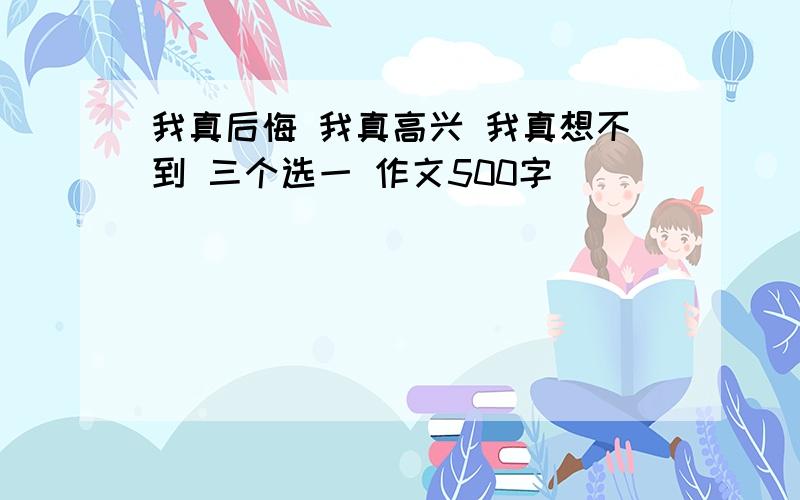 我真后悔 我真高兴 我真想不到 三个选一 作文500字